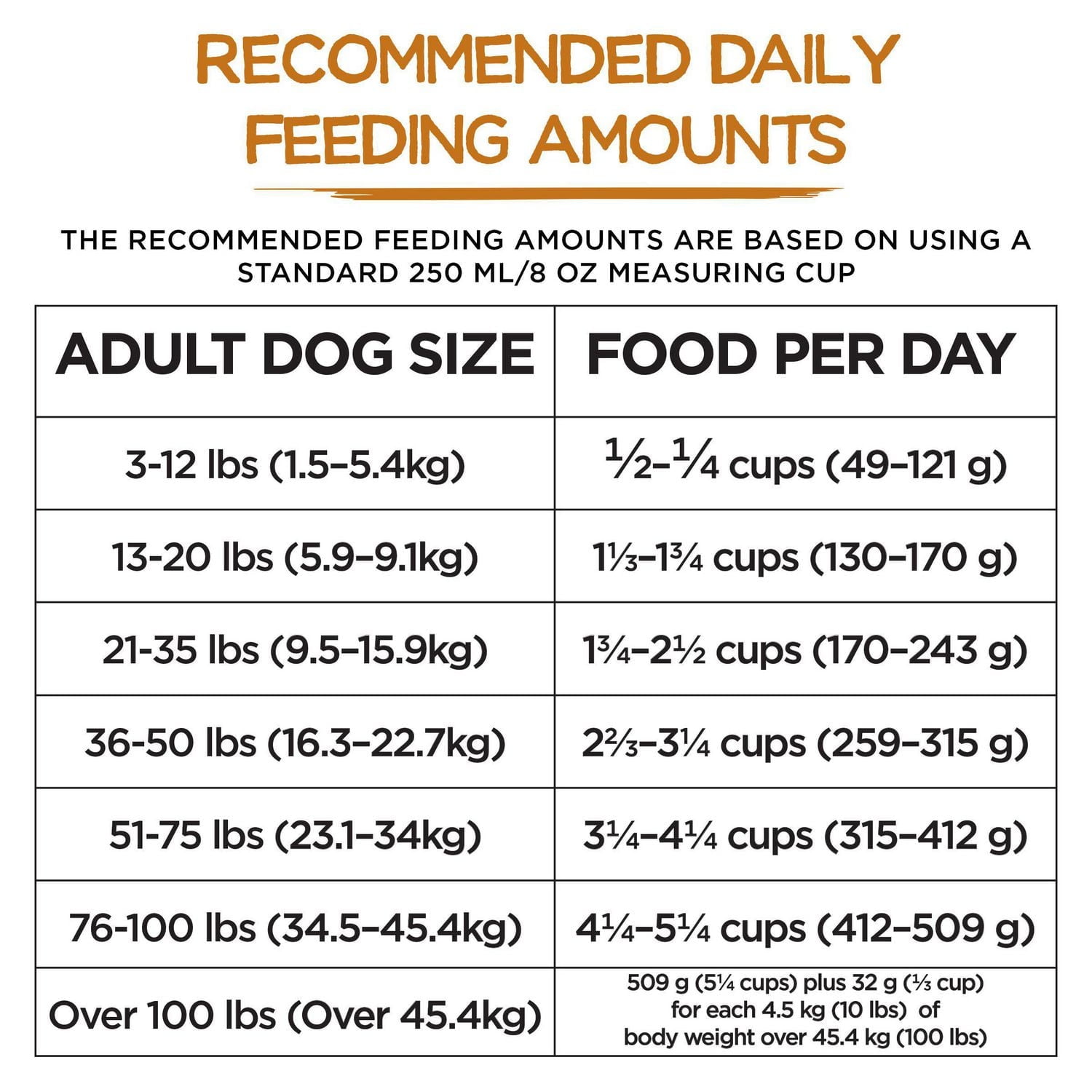 RECOMMENDED DAILY FEEDING AMOUNTS

THE RECOMMENDED FEEDING AMOUNTS ARE BASED ON USING A STANDARD 250 ML/8 OZ MEASURING CUP

| ADULT DOG SIZE | FOOD PER DAY |
|---|---|
| 3-12 lbs (1.5–5.4kg) | ½–¼ cups (49–121 g) |
| 13-20 lbs (5.9–9.1kg) | 1⅓–1¾ cups (130–170 g) |
| 21-35 lbs (9.5–15.9kg) | 1¾–2½ cups (170–243 g) |
| 36-50 lbs (16.3–22.7kg) | 2⅔–3¼ cups (259–315 g) |
| 51-75 lbs (23.1–34kg) | 3¼–4¼ cups (315–412 g) |
| 76-100 lbs (34.5–45.4kg) | 4¼–5¼ cups (412–509 g) |
| Over 100 lbs (Over 45.4kg) | 509 g (5¼ cups) plus 32 g (⅓ cup) for each 4.5 kg (10 lbs) of body weight over 45.4 kg (100 lbs) |